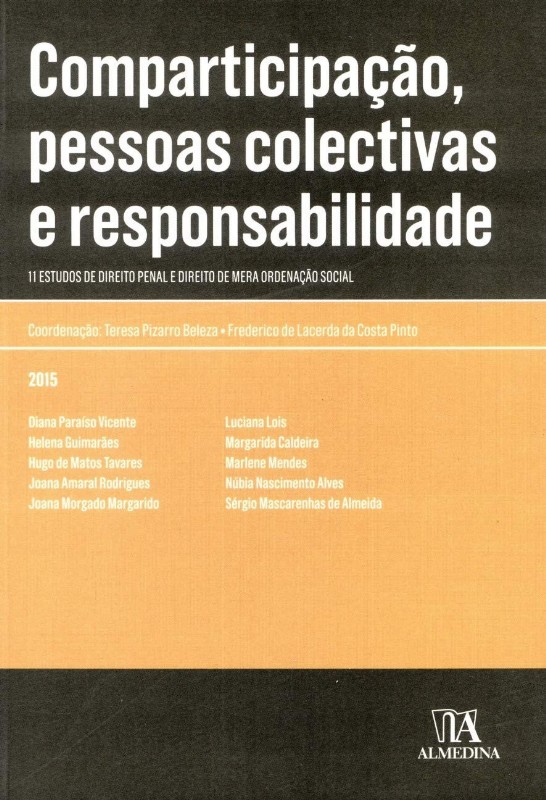 Comparticipação, pessoas colectivas e responsabilidade

11 ESTUDOS DE DIREITO PENAL E DIREITO DE MERA ORDENAÇÃO SOCIAL

Coordenação: Teresa Pizarro Beleza • Frederico de Lacerda da Costa Pinto

2015

Diana Paraíso Vicente
Helena Guimarães
Hugo de Matos Tavares
Joana Amaral Rodrigues
Joana Morgado Margarido

Luciana Lois
Margarida Caldeira
Marlene Mendes
Núbia Nascimento Alves
Sérgio Mascarenhas de Almeida

ALMEDINA